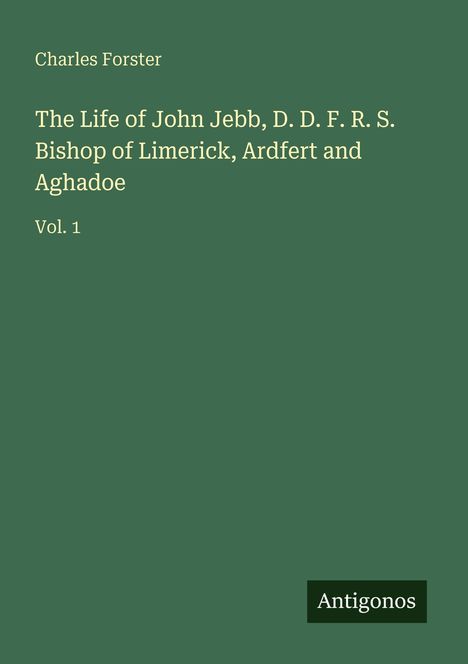 Charles Forster

The Life of John Jebb, D. D. F. R. S. Bishop of Limerick, Ardfert and Aghadoe

Vol. 1

Antigonos